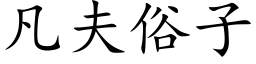 凡夫俗子